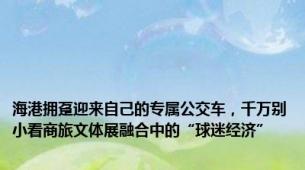 海港拥趸迎来自己的专属公交车，千万别小看商旅文体展融合中的“球迷经济”